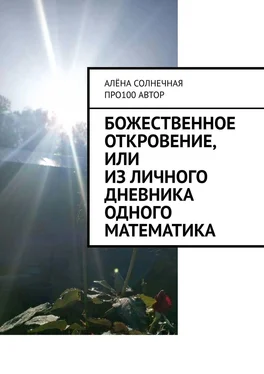 АЛЁНА СОЛНЕЧНАЯ
ПРО100 АВТОР

БОЖЕСТВЕННОЕ ОТКРОВЕНИЕ, ИЛИ ИЗ ЛИЧНОГО ДНЕВНИКА ОДНОГО МАТЕМАТИКА